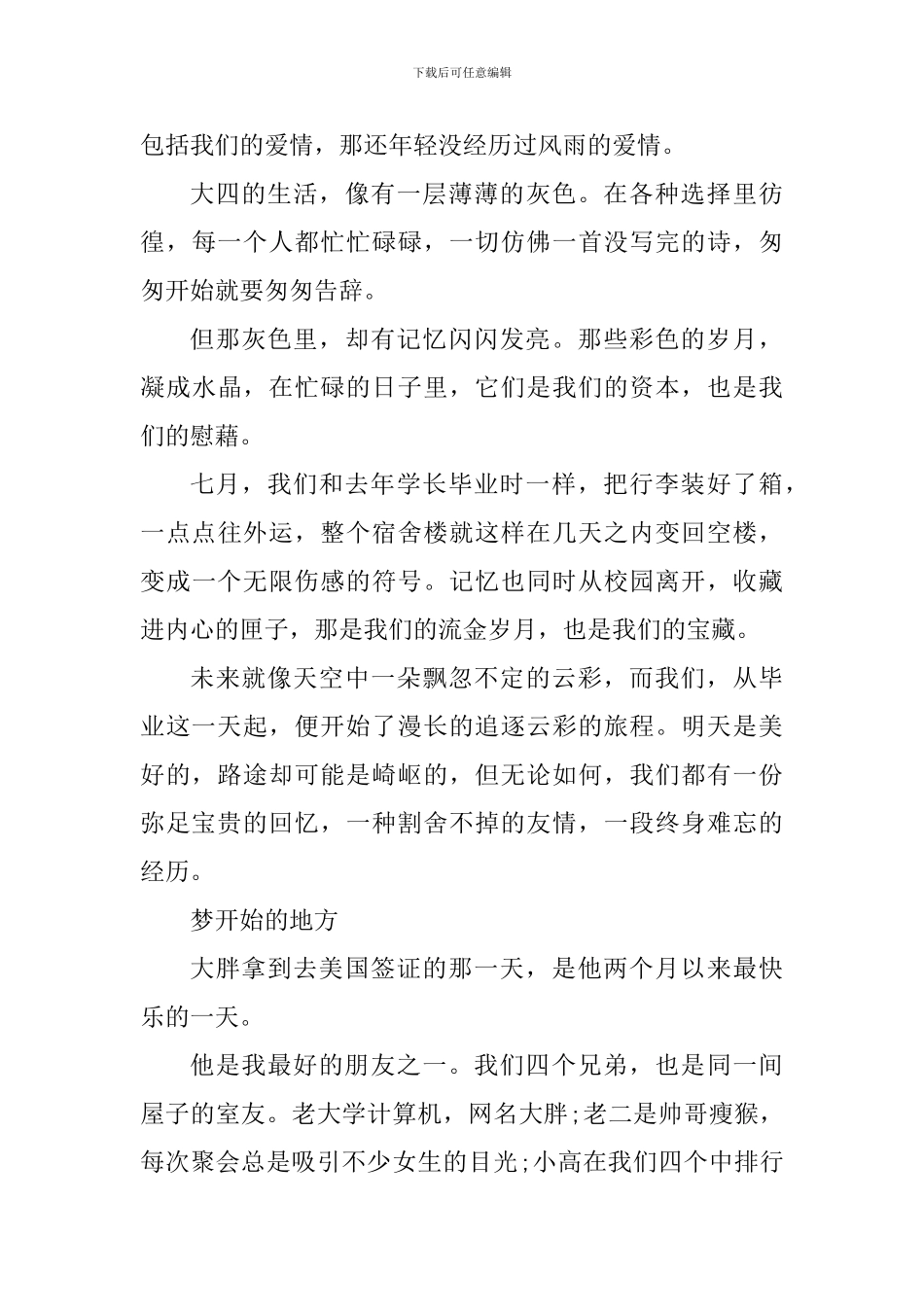 下载后可任意编辑

包括我们的爱情，那还年轻没经历过风雨的爱情。

大四的生活，像有一层薄薄的灰色。在各种选择里彷徨，每一个人都忙忙碌碌，一切仿佛一首没写完的诗，匆匆开始就要匆匆告辞。

但那灰色里，却有记忆闪闪发亮。那些彩色的岁月，凝成水晶，在忙碌的日子里，它们是我们的资本，也是我们的慰藉。

七月，我们和去年学长毕业时一样，把行李装好了箱，一点点往外运，整个宿舍楼就这样在几天之内变回空楼，变成一个无限伤感的符号。记忆也同时从校园离开，收藏进内心的匣子，那是我们的流金岁月，也是我们的宝藏。

未来就像天空中一朵飘忽不定的云彩，而我们，从毕业这一天起，便开始了漫长的追逐云彩的旅程。明天是美好的，路途却可能是崎岖的，但无论如何，我们都有一份弥足宝贵的回忆，一种割舍不掉的友情，一段终身难忘的经历。

梦开始的地方

大胖拿到去美国签证的那一天，是他两个月以来最快乐的一天。

他是我最好的朋友之一。我们四个兄弟，也是同一间屋子的室友。老大学计算机，网名大胖;老二是帅哥瘦猴，每次聚会总是吸引不少女生的目光;小高在我们四个中排行